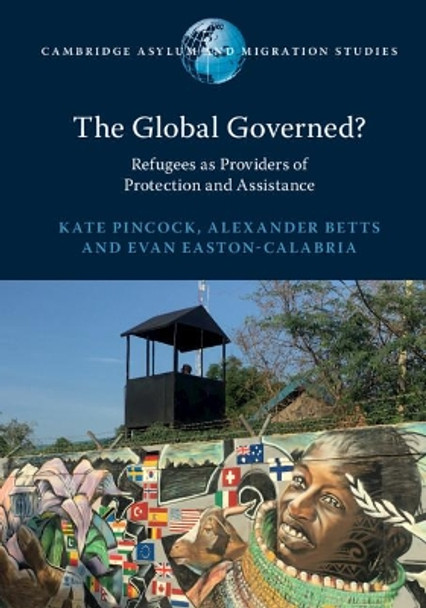 CAMBRIDGE ASYLUM AND MIGRATION STUDIES

The Global Governed?

Refugees as Providers of Protection and Assistance

KATE PINCOCK, ALEXANDER BETTS AND EVAN EASTON-CALABRIA